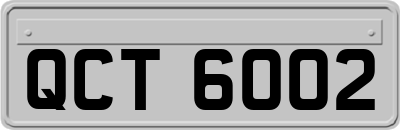 QCT 6002